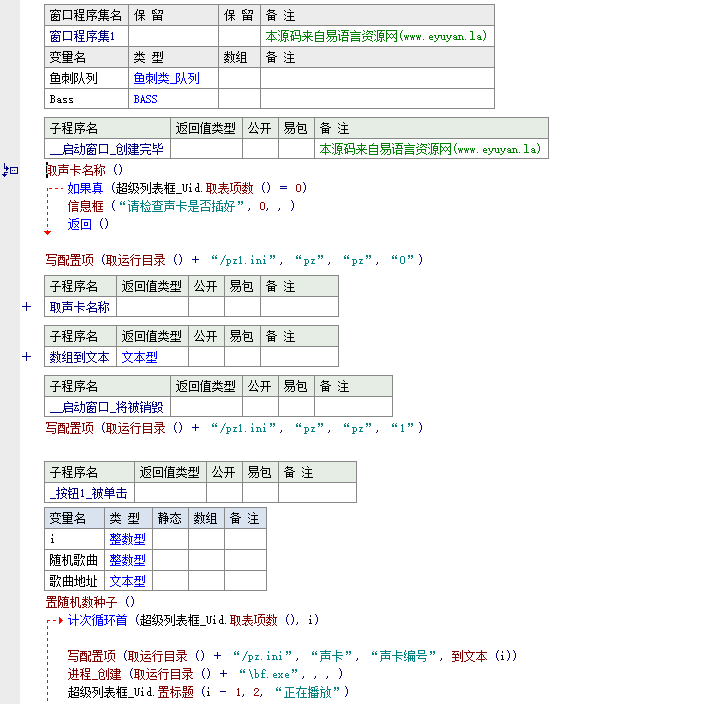 | 窗口程序集名 | 保 留 | 保 留 | 备 注 |
|---|---|---|---|
| 窗口程序集1 | | | 本源码来自易语言资源网(www.eyuyan.la) |
| 变量名 | 类 型 | 数组 | 备 注 |
| 鱼刺队列 | 鱼刺类_队列 | | |
| Bass | BASS | | |

| 子程序名 | 返回值类型 | 公开 | 易包 | 备 注 |
|---|---|---|---|---|
| __启动窗口_创建完毕 | | | | 本源码来自易语言资源网(www.eyuyan.la) |

取声卡名称 ()
如果真 (超级列表框_Uid.取表项数 () = 0)
信息框 (“请检查声卡是否插好”, 0, , )
返回 ()

写配置项 (取运行目录 () + “/pz1.ini”, “pz”, “pz”, “0”)

| 子程序名 | 返回值类型 | 公开 | 易包 | 备 注 |
|---|---|---|---|---|
| 取声卡名称 | | | | |

+

| 子程序名 | 返回值类型 | 公开 | 易包 | 备 注 |
|---|---|---|---|---|
| 数组到文本 | 文本型 | | | |

+

| 子程序名 | 返回值类型 | 公开 | 易包 | 备 注 |
|---|---|---|---|---|
| __启动窗口_将被销毁 | | | | |

写配置项 (取运行目录 () + “/pz1.ini”, “pz”, “pz”, “1”)

| 子程序名 | 返回值类型 | 公开 | 易包 | 备 注 |
|---|---|---|---|---|
| _按钮1_被单击 | | | | |

| 变量名 | 类 型 | 静态 | 数组 | 备 注 |
|---|---|---|---|---|
| i | 整数型 | | | |
| 随机歌曲 | 整数型 | | | |
| 歌曲地址 | 文本型 | | | |

置随机数种子 ()
计次循环首 (超级列表框_Uid.取表项数 (), i)

写配置项 (取运行目录 () + “/pz.ini”, “声卡”, “声卡编号”, 到文本 (i))
进程_创建 (取运行目录 () + “\bf.exe”, , , )
超级列表框_Uid.置标题 (i - 1, 2, “正在播放”)